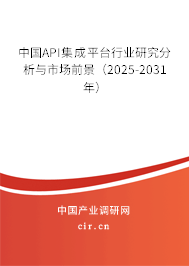 中国API集成平台行业研究分析与市场前景（2025-2031年）

中国产业调研网

cir.cn